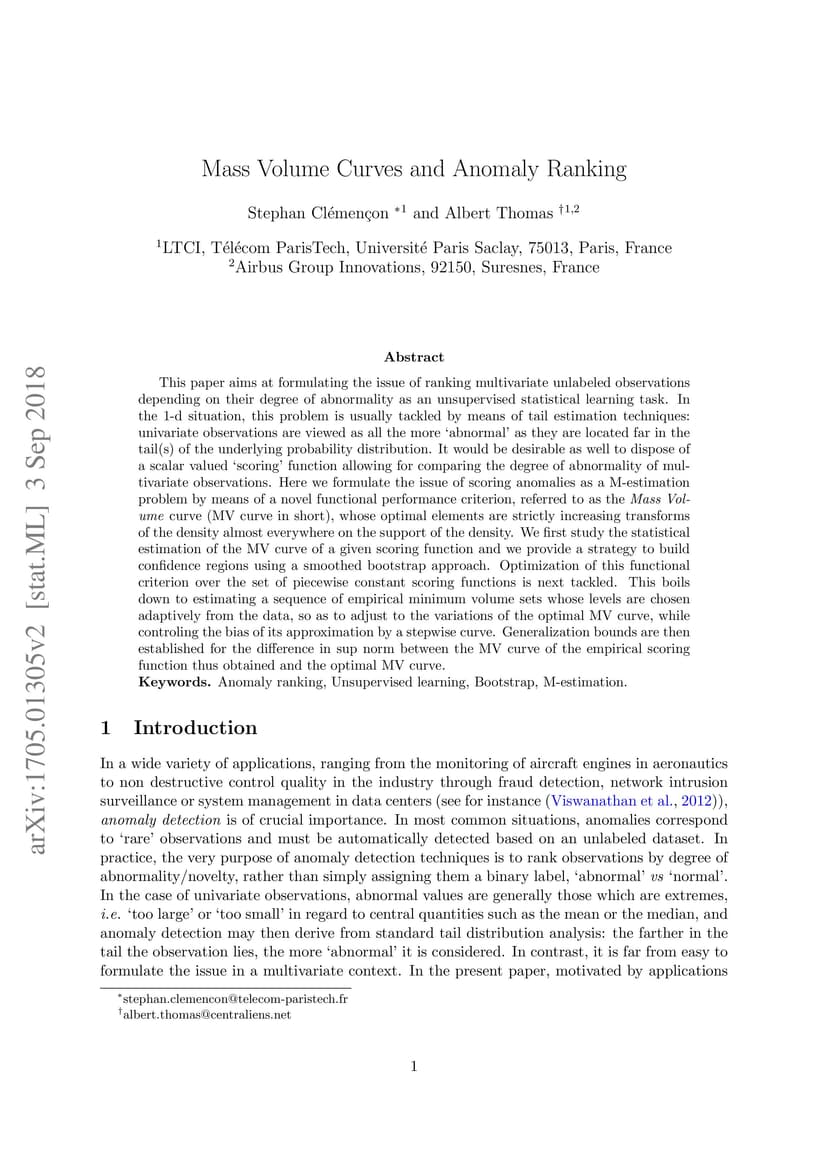 arXiv:1705.01305v2 [stat.ML] 3 Sep 2018

Mass Volume Curves and Anomaly Ranking

Stephan Clémençon $^{*1}$ and Albert Thomas $^{\dagger 1,2}$

$^1$LTCI, Télécom ParisTech, Université Paris Saclay, 75013, Paris, France
$^2$Airbus Group Innovations, 92150, Suresnes, France

Abstract

This paper aims at formulating the issue of ranking multivariate unlabeled observations depending on their degree of abnormality as an unsupervised statistical learning task. In the 1-d situation, this problem is usually tackled by means of tail estimation techniques: univariate observations are viewed as all the more 'abnormal' as they are located far in the tail(s) of the underlying probability distribution. It would be desirable as well to dispose of a scalar valued 'scoring' function allowing for comparing the degree of abnormality of multivariate observations. Here we formulate the issue of scoring anomalies as a M-estimation problem by means of a novel functional performance criterion, referred to as the Mass Volume curve (MV curve in short), whose optimal elements are strictly increasing transforms of the density almost everywhere on the support of the density. We first study the statistical estimation of the MV curve of a given scoring function and we provide a strategy to build confidence regions using a smoothed bootstrap approach. Optimization of this functional criterion over the set of piecewise constant scoring functions is next tackled. This boils down to estimating a sequence of empirical minimum volume sets whose levels are chosen adaptively from the data, so as to adjust to the variations of the optimal MV curve, while controling the bias of its approximation by a stepwise curve. Generalization bounds are then established for the difference in sup norm between the MV curve of the empirical scoring function thus obtained and the optimal MV curve.
Keywords. Anomaly ranking, Unsupervised learning, Bootstrap, M-estimation.

1 Introduction

In a wide variety of applications, ranging from the monitoring of aircraft engines in aeronautics to non destructive control quality in the industry through fraud detection, network intrusion surveillance or system management in data centers (see for instance (Viswanathan et al., 2012)), anomaly detection is of crucial importance. In most common situations, anomalies correspond to 'rare' observations and must be automatically detected based on an unlabeled dataset. In practice, the very purpose of anomaly detection techniques is to rank observations by degree of abnormality/novelty, rather than simply assigning them a binary label, 'abnormal' vs 'normal'. In the case of univariate observations, abnormal values are generally those which are extremes, i.e. 'too large' or 'too small' in regard to central quantities such as the mean or the median, and anomaly detection may then derive from standard tail distribution analysis: the farther in the tail the observation lies, the more 'abnormal' it is considered. In contrast, it is far from easy to formulate the issue in a multivariate context. In the present paper, motivated by applications

$^*$stephan.clemencon@telecom-paristech.fr
$^\dagger$albert.thomas@centraliens.net

1